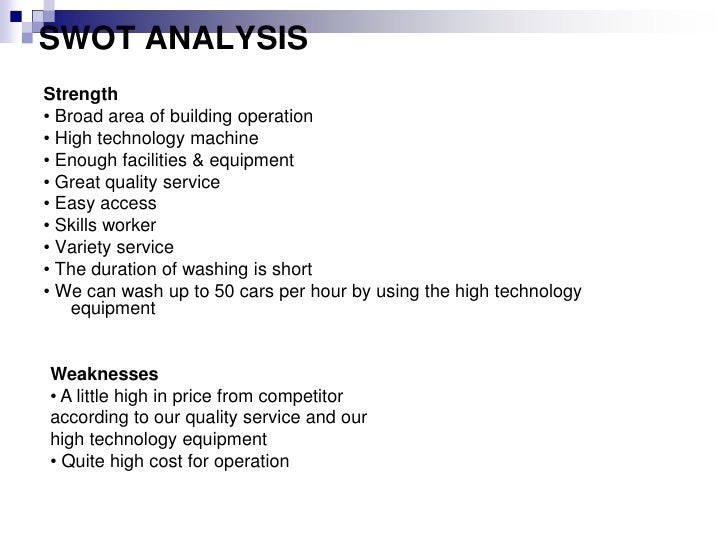 SWOT ANALYSIS

Strength
• Broad area of building operation
• High technology machine
• Enough facilities & equipment
• Great quality service
• Easy access
• Skills worker
• Variety service
• The duration of washing is short
• We can wash up to 50 cars per hour by using the high technology equipment

Weaknesses
• A little high in price from competitor according to our quality service and our high technology equipment
• Quite high cost for operation